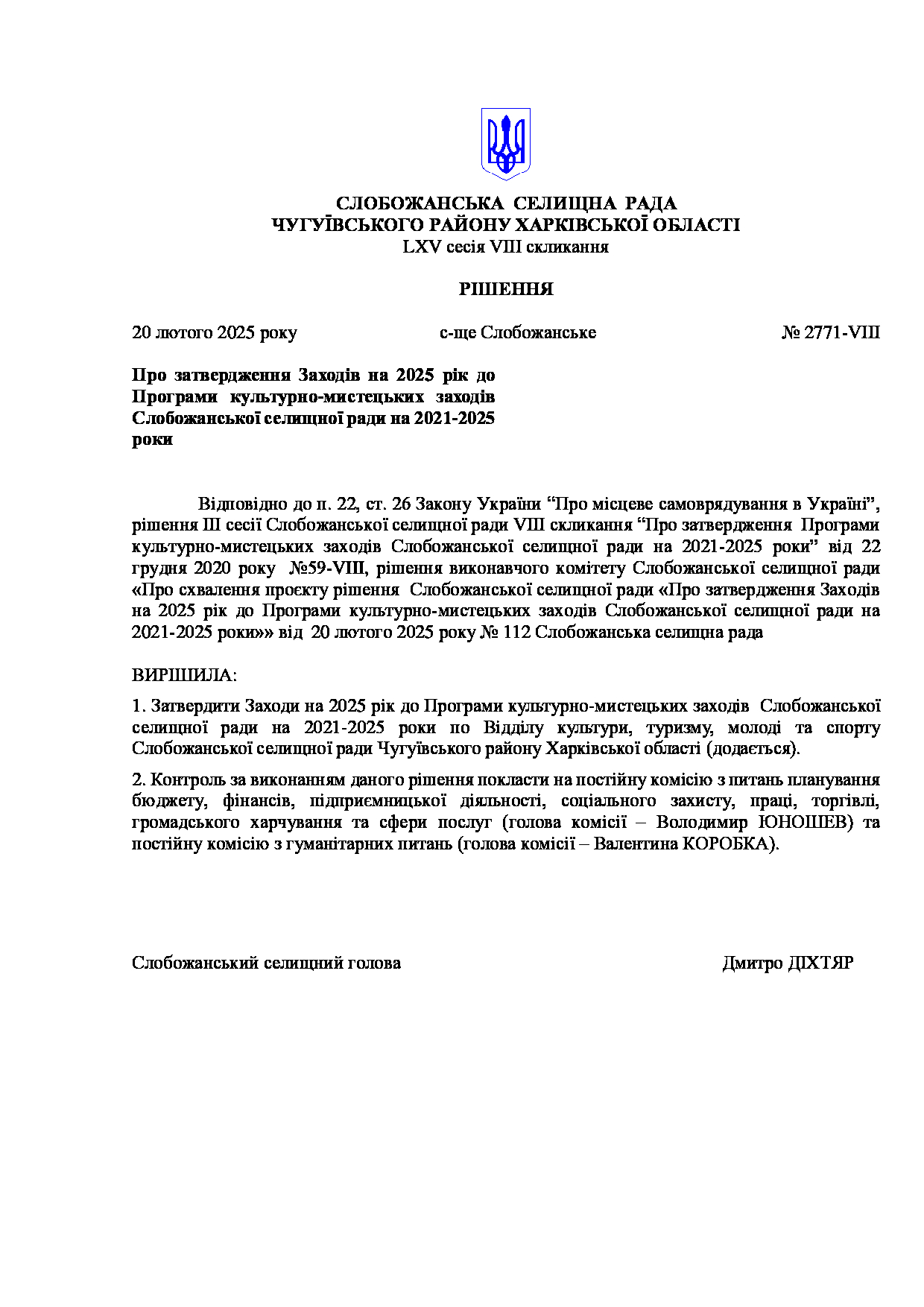 СЛОБОЖАНСЬКА СЕЛИЩНА РАДА
ЧУГУЇВСЬКОГО РАЙОНУ ХАРКІВСЬКОЇ ОБЛАСТІ
LXV сесія VIII скликання

РІШЕННЯ

20 лютого 2025 року с-ще Слобожанське № 2771-VIII

Про затвердження Заходів на 2025 рік до Програми культурно-мистецьких заходів Слобожанської селищної ради на 2021-2025 роки

Відповідно до п. 22, ст. 26 Закону України “Про місцеве самоврядування в Україні”, рішення III сесії Слобожанської селищної ради VIII скликання “Про затвердження Програми культурно-мистецьких заходів Слобожанської селищної ради на 2021-2025 роки” від 22 грудня 2020 року №59-VIII, рішення виконавчого комітету Слобожанської селищної ради «Про схвалення проєкту рішення Слобожанської селищної ради «Про затвердження Заходів на 2025 рік до Програми культурно-мистецьких заходів Слобожанської селищної ради на 2021-2025 роки»» від 20 лютого 2025 року № 112 Слобожанська селищна рада

ВИРІШИЛА:

1. Затвердити Заходи на 2025 рік до Програми культурно-мистецьких заходів Слобожанської селищної ради на 2021-2025 роки по Відділу культури, туризму, молоді та спорту Слобожанської селищної ради Чугуївського району Харківської області (додається).

2. Контроль за виконанням даного рішення покласти на постійну комісію з питань планування бюджету, фінансів, підприємницької діяльності, соціального захисту, праці, торгівлі, громадського харчування та сфери послуг (голова комісії – Володимир ЮНОШЕВ) та постійну комісію з гуманітарних питань (голова комісії – Валентина КОРОБКА).

Слобожанський селищний голова Дмитро ДІХТЯР